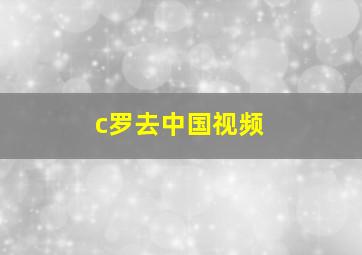 c罗去中国视频